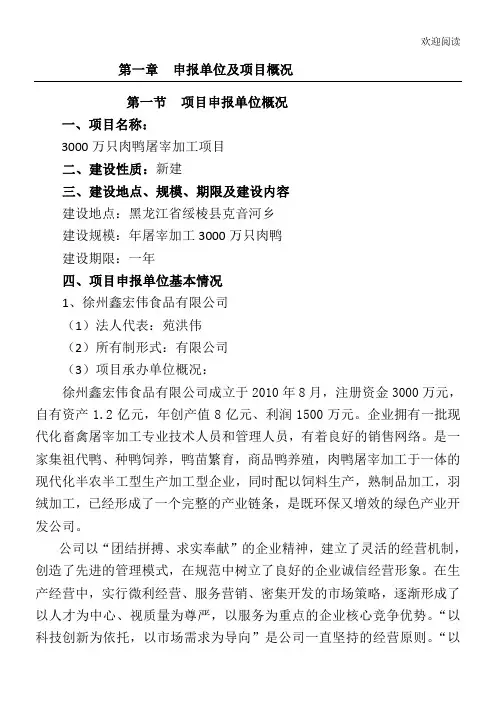 欢迎阅读

第一章　申报单位及项目概况

第一节　项目申报单位概况

一、项目名称：

3000 万只肉鸭屠宰加工项目

二、建设性质：新建

三、建设地点、规模、期限及建设内容

建设地点：黑龙江省绥棱县克音河乡

建设规模：年屠宰加工 3000 万只肉鸭

建设期限：一年

四、项目申报单位基本情况

1、徐州鑫宏伟食品有限公司

（1）法人代表：苑洪伟

（2）所有制形式：有限公司

（3）项目承办单位概况：

徐州鑫宏伟食品有限公司成立于 2010 年 8 月，注册资金 3000 万元，自有资产 1.2 亿元，年创产值 8 亿元、利润 1500 万元。企业拥有一批现代化畜禽屠宰加工专业技术人员和管理人员，有着良好的销售网络。是一家集祖代鸭、种鸭饲养，鸭苗繁育，商品鸭养殖，肉鸭屠宰加工于一体的现代化半农半工型生产加工型企业，同时配以饲料生产，熟制品加工，羽绒加工，已经形成了一个完整的产业链条，是既环保又增效的绿色产业开发公司。

公司以“团结拼搏、求实奉献”的企业精神，建立了灵活的经营机制，创造了先进的管理模式，在规范中树立了良好的企业诚信经营形象。在生产经营中，实行微利经营、服务营销、密集开发的市场策略，逐渐形成了以人才为中心、视质量为尊严，以服务为重点的企业核心竞争优势。“以科技创新为依托，以市场需求为导向”是公司一直坚持的经营原则。“以